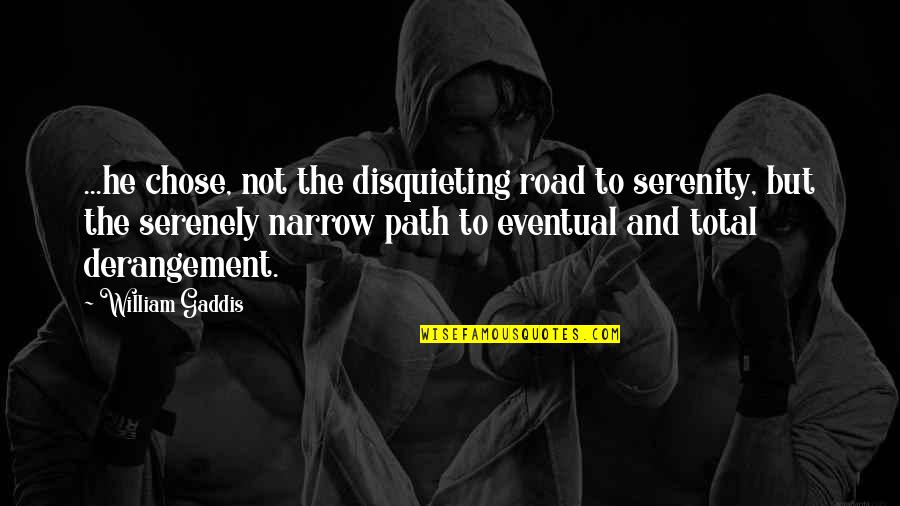 ...he chose, not the disquieting road to serenity, but the serenely narrow path to eventual and total derangement.

~William Gaddis

WISEFAMOUSQUOTES.COM